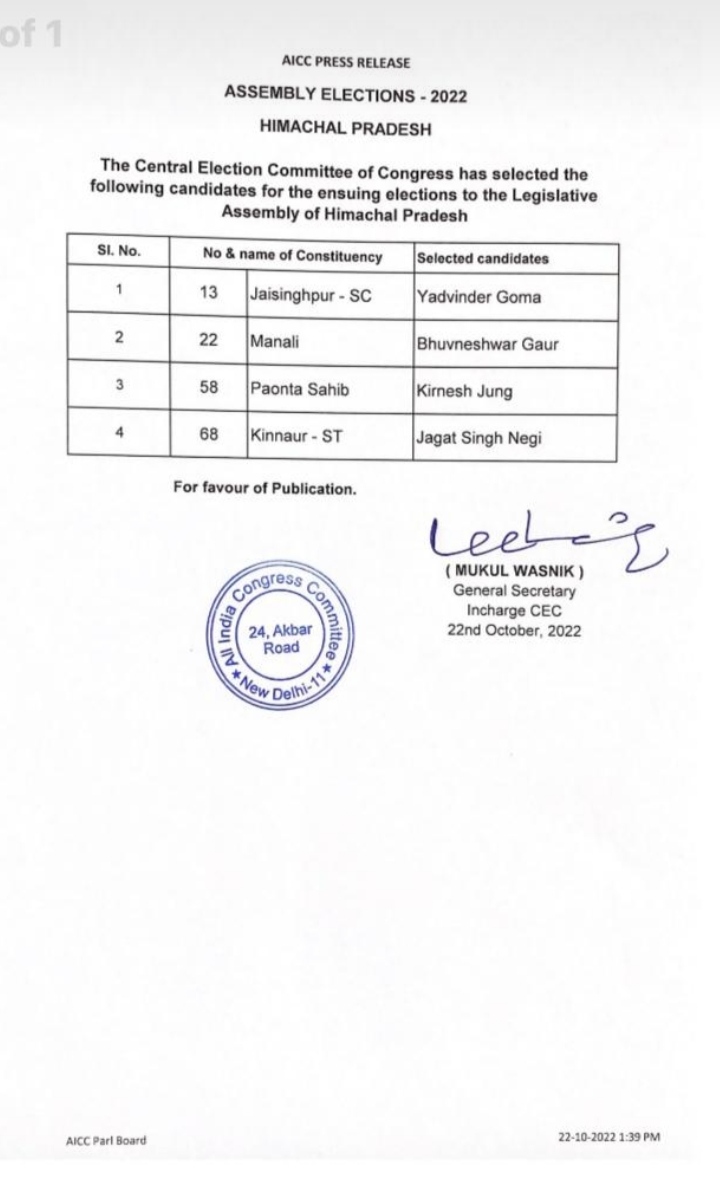 of 1

AICC PRESS RELEASE

ASSEMBLY ELECTIONS - 2022

HIMACHAL PRADESH

The Central Election Committee of Congress has selected the following candidates for the ensuing elections to the Legislative Assembly of Himachal Pradesh

| Sl. No. | No & name of Constituency | | Selected candidates |
|---|---|---|---|
| 1 | 13 | Jaisinghpur - SC | Yadvinder Goma |
| 2 | 22 | Manali | Bhuvneshwar Gaur |
| 3 | 58 | Paonta Sahib | Kirnesh Jung |
| 4 | 68 | Kinnaur - ST | Jagat Singh Negi |

For favour of Publication.

All India Congress Committee 24, Akbar Road New Delhi-11

( MUKUL WASNIK )
General Secretary
Incharge CEC
22nd October, 2022

AICC Parl Board

22-10-2022 1:39 PM